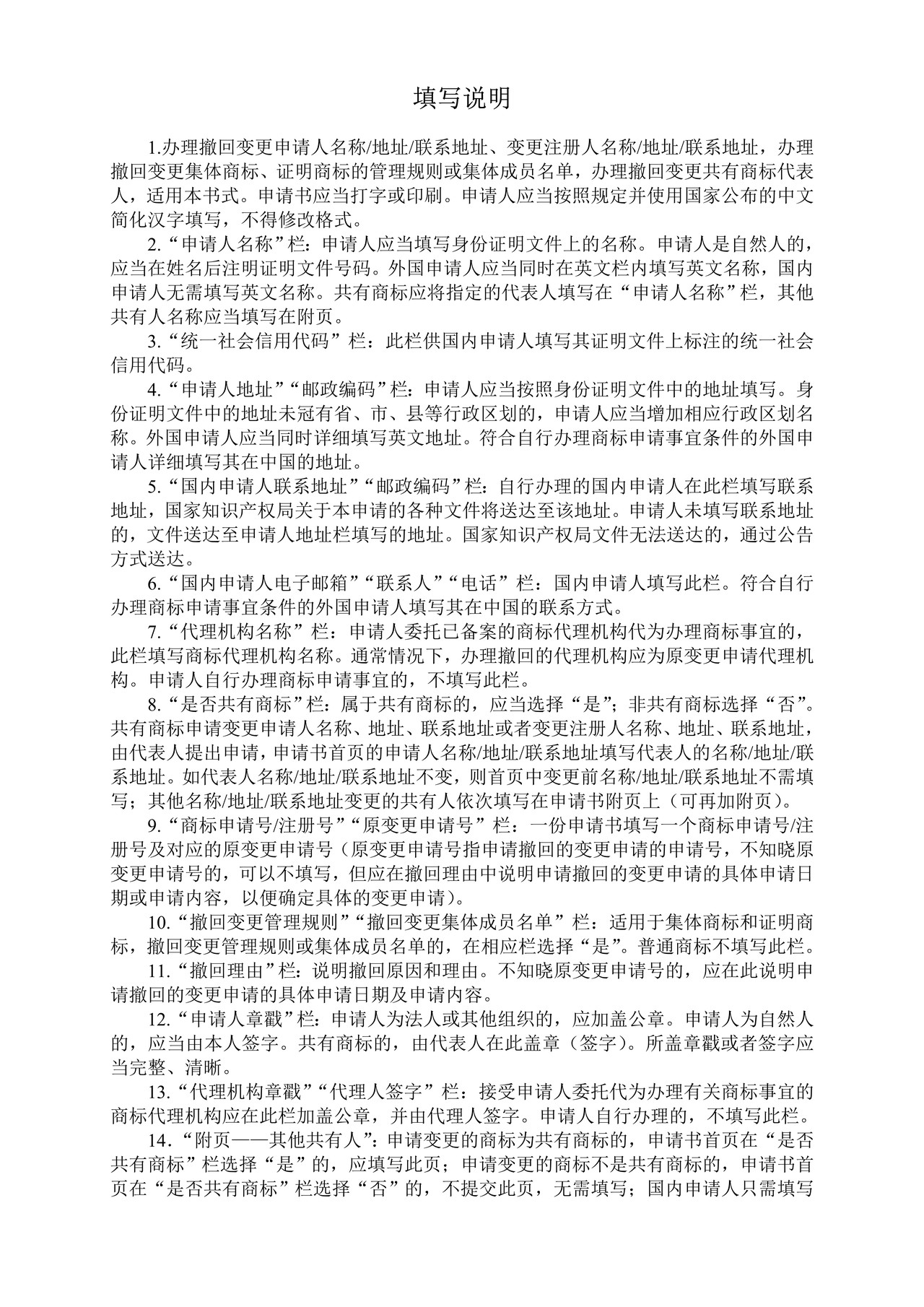 填写说明

1.办理撤回变更申请人名称/地址/联系地址、变更注册人名称/地址/联系地址，办理撤回变更集体商标、证明商标的管理规则或集体成员名单，办理撤回变更共有商标代表人，适用本书式。申请书应当打字或印刷。申请人应当按照规定并使用国家公布的中文简化汉字填写，不得修改格式。

2.“申请人名称”栏：申请人应当填写身份证明文件上的名称。申请人是自然人的，应当在姓名后注明证明文件号码。外国申请人应当同时在英文栏内填写英文名称，国内申请人无需填写英文名称。共有商标应将指定的代表人填写在“申请人名称”栏，其他共有人名称应当填写在附页。

3.“统一社会信用代码”栏：此栏供国内申请人填写其证明文件上标注的统一社会信用代码。

4.“申请人地址”“邮政编码”栏：申请人应当按照身份证明文件中的地址填写。身份证明文件中的地址未冠有省、市、县等行政区划的，申请人应当增加相应行政区划名称。外国申请人应当同时详细填写英文地址。符合自行办理商标申请事宜条件的外国申请人详细填写其在中国的地址。

5.“国内申请人联系地址”“邮政编码”栏：自行办理的国内申请人在此栏填写联系地址，国家知识产权局关于本申请的各种文件将送达至该地址。申请人未填写联系地址的，文件送达至申请人地址栏填写的地址。国家知识产权局文件无法送达的，通过公告方式送达。

6.“国内申请人电子邮箱”“联系人”“电话”栏：国内申请人填写此栏。符合自行办理商标申请事宜条件的外国申请人填写其在中国的联系方式。

7.“代理机构名称”栏：申请人委托已备案的商标代理机构代为办理商标事宜的，此栏填写商标代理机构名称。通常情况下，办理撤回的代理机构应为原变更申请代理机构。申请人自行办理商标申请事宜的，不填写此栏。

8.“是否共有商标”栏：属于共有商标的，应当选择“是”；非共有商标选择“否”。共有商标申请变更申请人名称、地址、联系地址或者变更注册人名称、地址、联系地址，由代表人提出申请，申请书首页的申请人名称/地址/联系地址填写代表人的名称/地址/联系地址。如代表人名称/地址/联系地址不变，则首页中变更前名称/地址/联系地址不需填写；其他名称/地址/联系地址变更的共有人依次填写在申请书附页上（可再加附页）。

9.“商标申请号/注册号”“原变更申请号”栏：一份申请书填写一个商标申请号/注册号及对应的原变更申请号（原变更申请号指申请撤回的变更申请的申请号，不知晓原变更申请号的，可以不填写，但应在撤回理由中说明申请撤回的变更申请的具体申请日期或申请内容，以便确定具体的变更申请）。

10.“撤回变更管理规则”“撤回变更集体成员名单”栏：适用于集体商标和证明商标，撤回变更管理规则或集体成员名单的，在相应栏选择“是”。普通商标不填写此栏。

11.“撤回理由”栏：说明撤回原因和理由。不知晓原变更申请号的，应在此说明申请撤回的变更申请的具体申请日期及申请内容。

12.“申请人章戳”栏：申请人为法人或其他组织的，应加盖公章。申请人为自然人的，应当由本人签字。共有商标的，由代表人在此盖章（签字）。所盖章戳或者签字应当完整、清晰。

13.“代理机构章戳”“代理人签字”栏：接受申请人委托代为办理有关商标事宜的商标代理机构应在此栏加盖公章，并由代理人签字。申请人自行办理的，不填写此栏。

14.“附页——其他共有人”：申请变更的商标为共有商标的，申请书首页在“是否共有商标”栏选择“是”的，应填写此页；申请变更的商标不是共有商标的，申请书首页在“是否共有商标”栏选择“否”的，不提交此页，无需填写；国内申请人只需填写